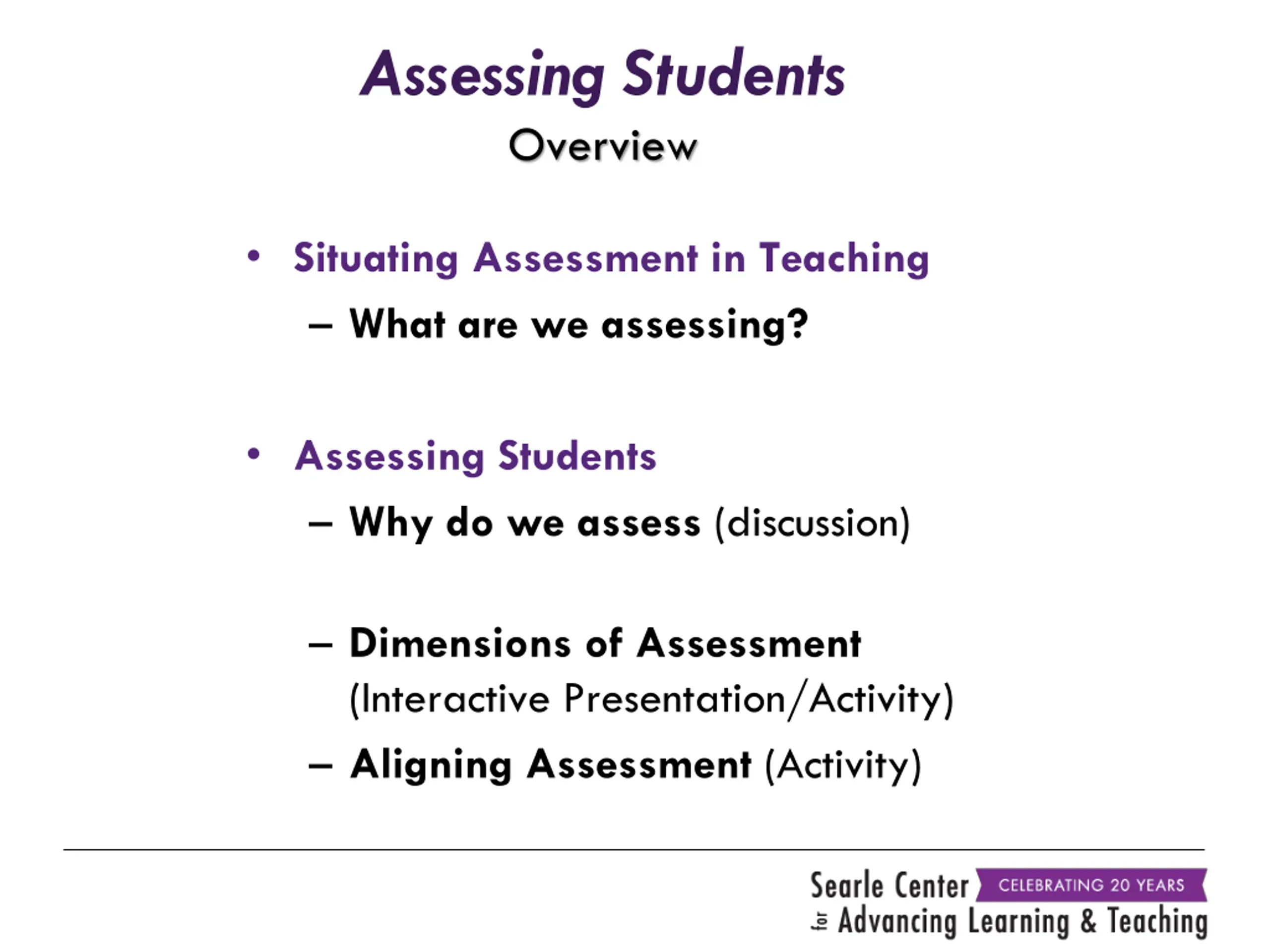 Assessing Students
Overview

• Situating Assessment in Teaching
– What are we assessing?

• Assessing Students
– Why do we assess (discussion)

– Dimensions of Assessment (Interactive Presentation/Activity)
– Aligning Assessment (Activity)

Searle Center CELEBRATING 20 YEARS
for Advancing Learning & Teaching